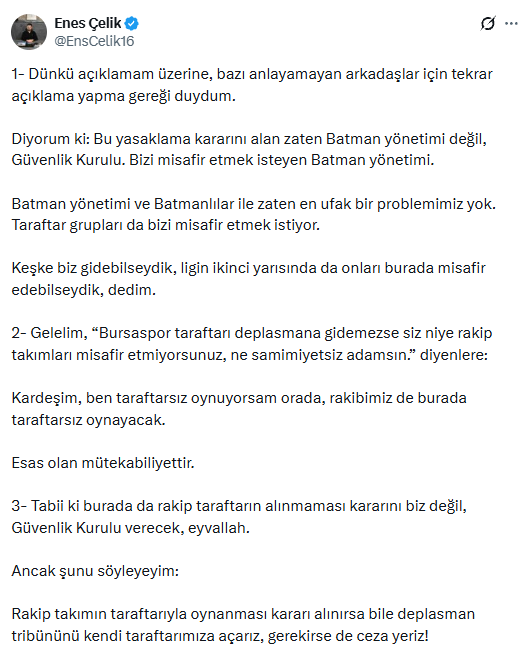 Enes Çelik
@EnsCelik16

1- Dünkü açıklamam üzerine, bazı anlayamayan arkadaşlar için tekrar açıklama yapma gereği duydum.

Diyorum ki: Bu yasaklama kararını alan zaten Batman yönetimi değil, Güvenlik Kurulu. Bizi misafir etmek isteyen Batman yönetimi.

Batman yönetimi ve Batmanlılar ile zaten en ufak bir problemimiz yok. Taraftar grupları da bizi misafir etmek istiyor.

Keşke biz gidebilseydik, ligin ikinci yarısında da onları burada misafir edebilseydik, dedim.

2- Gelelim, “Bursaspor taraftarı deplasmana gidemezse siz niye rakip takımları misafir etmiyorsunuz, ne samimiyetsiz adamsın.” diyenlere:

Kardeşim, ben taraftarsız oynuyorsam orada, rakibimiz de burada taraftarsız oynayacak.

Esas olan mütekabiliyettir.

3- Tabii ki burada da rakip taraftarın alınmaması kararını biz değil, Güvenlik Kurulu verecek, eyvallah.

Ancak şunu söyleyeyim:

Rakip takımın taraftarıyla oynanması kararı alınırsa bile deplasman tribününü kendi taraftarımıza açarız, gerekirse de ceza yeriz!